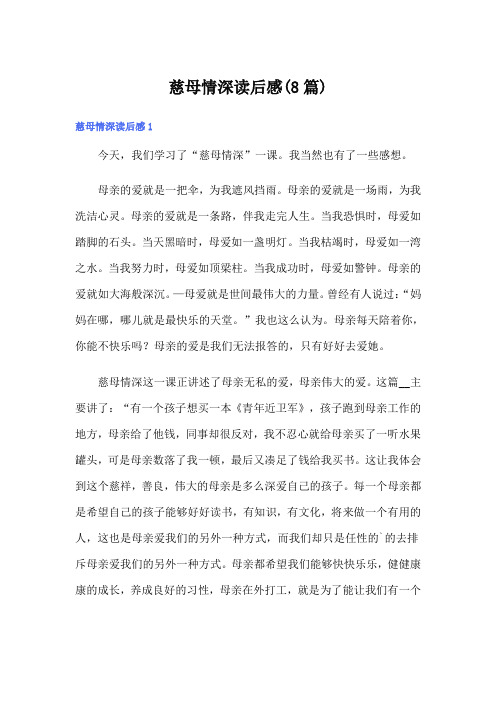 慈母情深读后感(8篇)

慈母情深读后感1

今天，我们学习了“慈母情深”一课。我当然也有了一些感想。

母亲的爱就是一把伞，为我遮风挡雨。母亲的爱就是一场雨，为我洗洁心灵。母亲的爱就是一条路，伴我走完人生。当我恐惧时，母爱如踏脚的石头。当天黑暗时，母爱如一盏明灯。当我枯竭时，母爱如一湾之水。当我努力时，母爱如顶梁柱。当我成功时，母爱如警钟。母亲的爱就如大海般深沉。一母爱就是世间最伟大的力量。曾经有人说过：“妈妈在哪，哪儿就是最快乐的天堂。”我也这么认为。母亲每天陪着你，你能不快乐吗？母亲的爱是我们无法报答的，只有好好去爱她。

慈母情深这一课正讲述了母亲无私的爱，母亲伟大的爱。这篇__主要讲了：“有一个孩子想买一本《青年近卫军》，孩子跑到母亲工作的地方，母亲给了他钱，同事却很反对，我不忍心就给母亲买了一听水果罐头，可是母亲数落了我一顿，最后又凑足了钱给我买书。这让我体会到这个慈祥，善良，伟大的母亲是多么深爱自己的孩子。每一个母亲都是希望自己的孩子能够好好读书，有知识，有文化，将来做一个有用的人，这也是母亲爱我们的另外一种方式，而我们却只是任性的`的去排斥母亲爱我们的另外一种方式。母亲都希望我们能够快快乐乐，健健康康的成长，养成良好的习性，母亲在外打工，就是为了能让我们有一个